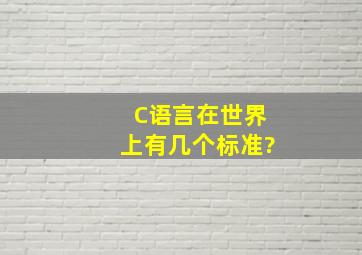 C语言在世界上有几个标准?